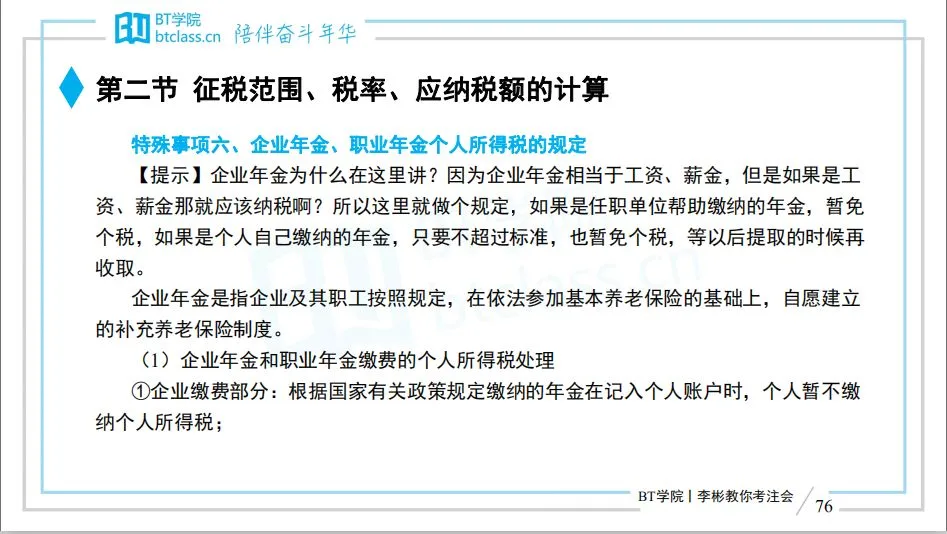 BT学院 btclass.cn 陪伴奋斗年华

第二节 征税范围、税率、应纳税额的计算

特殊事项六、企业年金、职业年金个人所得税的规定

【提示】企业年金为什么在这里讲？因为企业年金相当于工资、薪金，但是如果是工资、薪金那就应该纳税啊？所以这里就做个规定，如果是任职单位帮助缴纳的年金，暂免个税，如果是个人自己缴纳的年金，只要不超过标准，也暂免个税，等以后提取的时候再收取。

企业年金是指企业及其职工按照规定，在依法参加基本养老保险的基础上，自愿建立的补充养老保险制度。

（1）企业年金和职业年金缴费的个人所得税处理

①企业缴费部分：根据国家有关政策规定缴纳的年金在记入个人账户时，个人暂不缴纳个人所得税；

BT学院丨李彬教你考注会 76